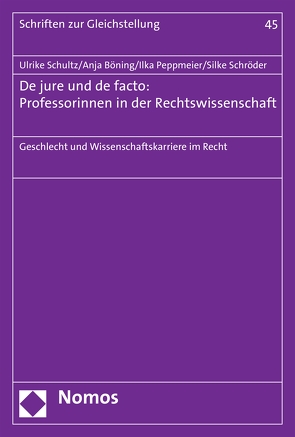 Schriften zur Gleichstellung

45

Ulrike Schultz/Anja Böning/Ilka Peppmeier/Silke Schröder

De jure und de facto: Professorinnen in der Rechtswissenschaft

Geschlecht und Wissenschaftskarriere im Recht

Nomos